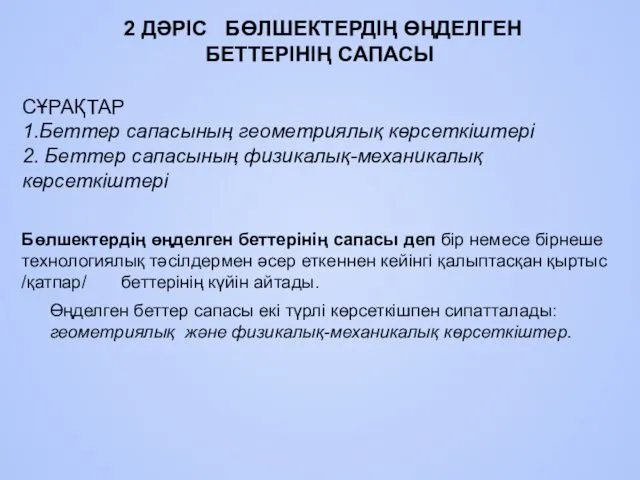 2 ДӘРІС БӨЛШЕКТЕРДІҢ ӨҢДЕЛГЕН БЕТТЕРІНІҢ САПАСЫ

СҰРАҚТАР
1.Беттер сапасының геометриялық көрсеткіштері
2. Беттер сапасының физикалық-механикалық көрсеткіштері

Бөлшектердің өңделген беттерінің сапасы деп бір немесе бірнеше технологиялық тәсілдермен әсер еткеннен кейінгі қалыптасқан қыртыс /қатпар/ беттерінің күйін айтады.

Өңделген беттер сапасы екі түрлі көрсеткішпен сипатталады: геометриялық және физикалық-механикалық көрсеткіштер.